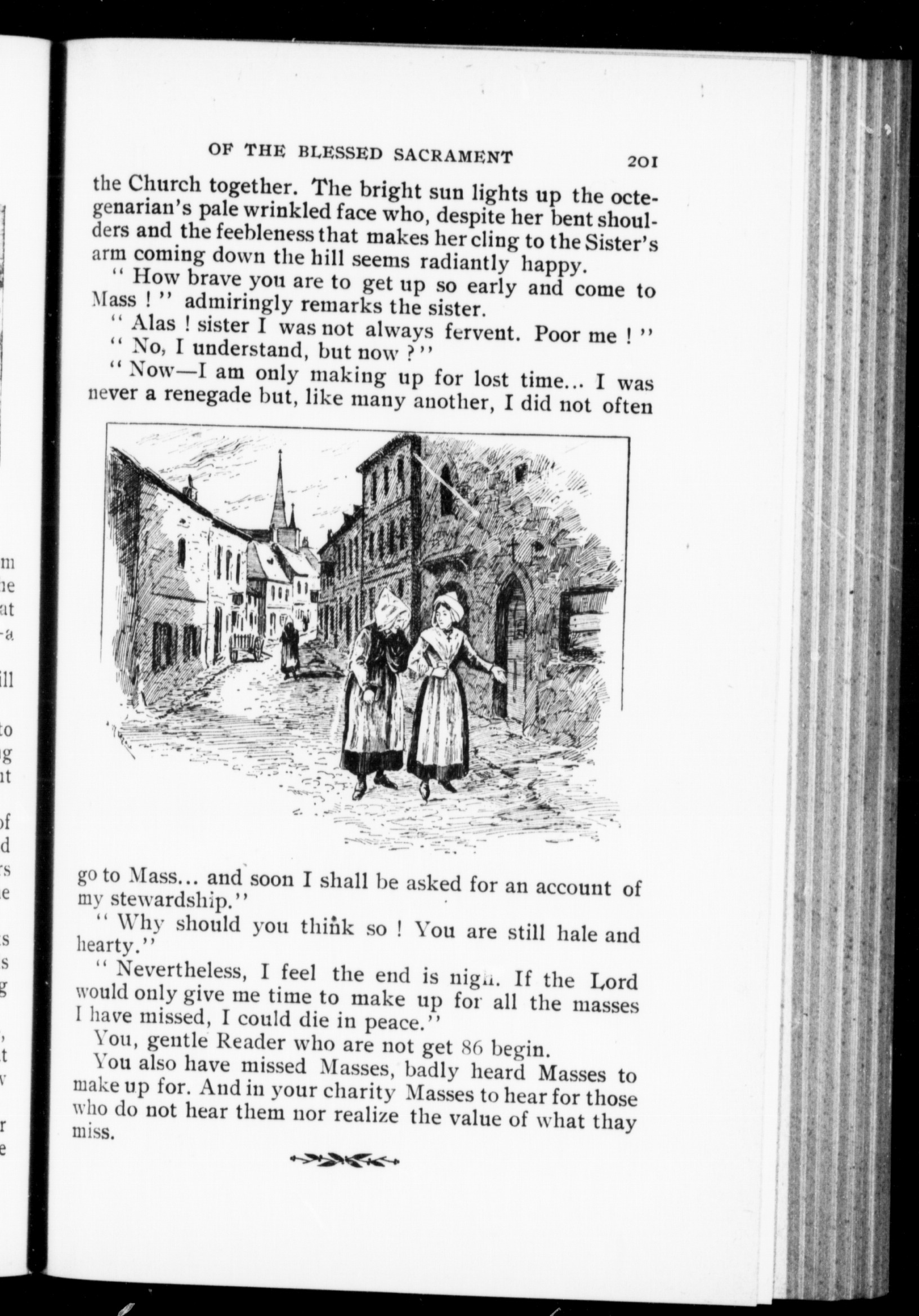 OF THE BLESSED SACRAMENT 201

the Church together. The bright sun lights up the octegenarian's pale wrinkled face who, despite her bent shoulders and the feebleness that makes her cling to the Sister's arm coming down the hill seems radiantly happy.

" How brave you are to get up so early and come to Mass ! " admiringly remarks the sister.

" Alas ! sister I was not always fervent. Poor me ! "

" No, I understand, but now ? "

" Now—I am only making up for lost time... I was never a renegade but, like many another, I did not often go to Mass... and soon I shall be asked for an account of my stewardship."

" Why should you think so ! You are still hale and hearty."

" Nevertheless, I feel the end is nigh. If the Lord would only give me time to make up for all the masses I have missed, I could die in peace."

You, gentle Reader who are not get 86 begin.

You also have missed Masses, badly heard Masses to make up for. And in your charity Masses to hear for those who do not hear them nor realize the value of what thay miss.